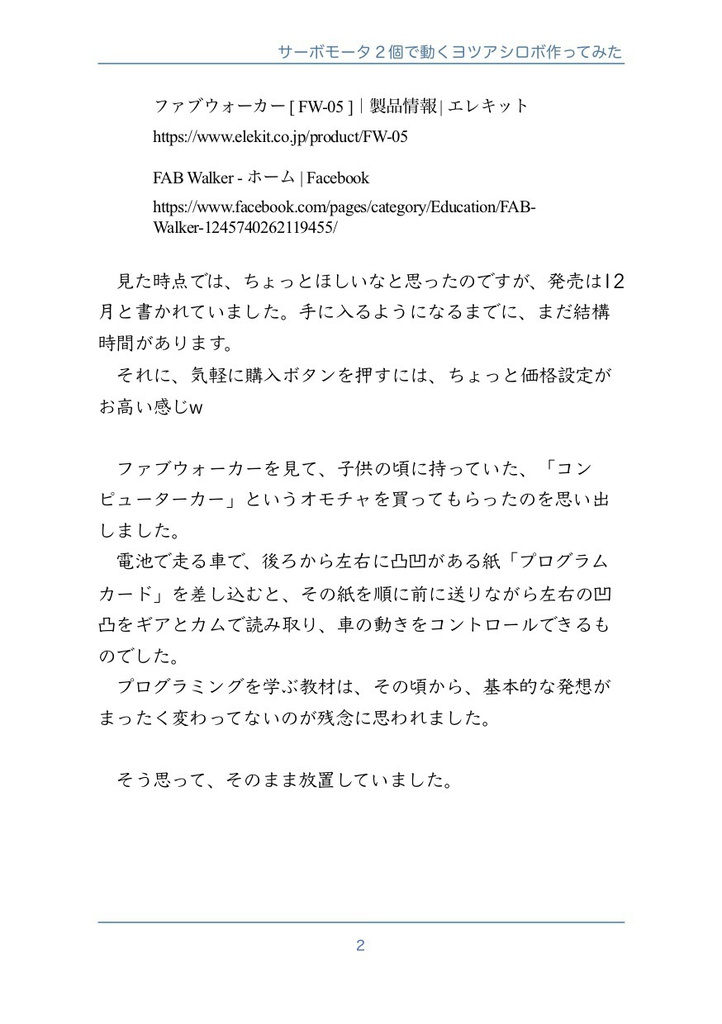 サーボモータ２個で動くヨツアシロボ作ってみた

ファブウォーカー [ FW-05 ] | 製品情報 | エレキット

https://www.elekit.co.jp/product/FW-05

FAB Walker - ホーム | Facebook

https://www.facebook.com/pages/category/Education/FAB-Walker-1245740262119455/

見た時点では、ちょっとほしいなと思ったのですが、発売は12月と書かれていました。手に入るようになるまでに、まだ結構時間があります。

それに、気軽に購入ボタンを押すには、ちょっと価格設定がお高い感じw

ファブウォーカーを見て、子供の頃に持っていた、「コンピューターカー」というオモチャを買ってもらったのを思い出しました。

電池で走る車で、後ろから左右に凸凹がある紙「プログラムカード」を差し込むと、その紙を順に前に送りながら左右の凹凸をギアとカムで読み取り、車の動きをコントロールできるものでした。

プログラミングを学ぶ教材は、その頃から、基本的な発想がまったく変わってないのが残念に思われました。

そう思って、そのまま放置していました。

2